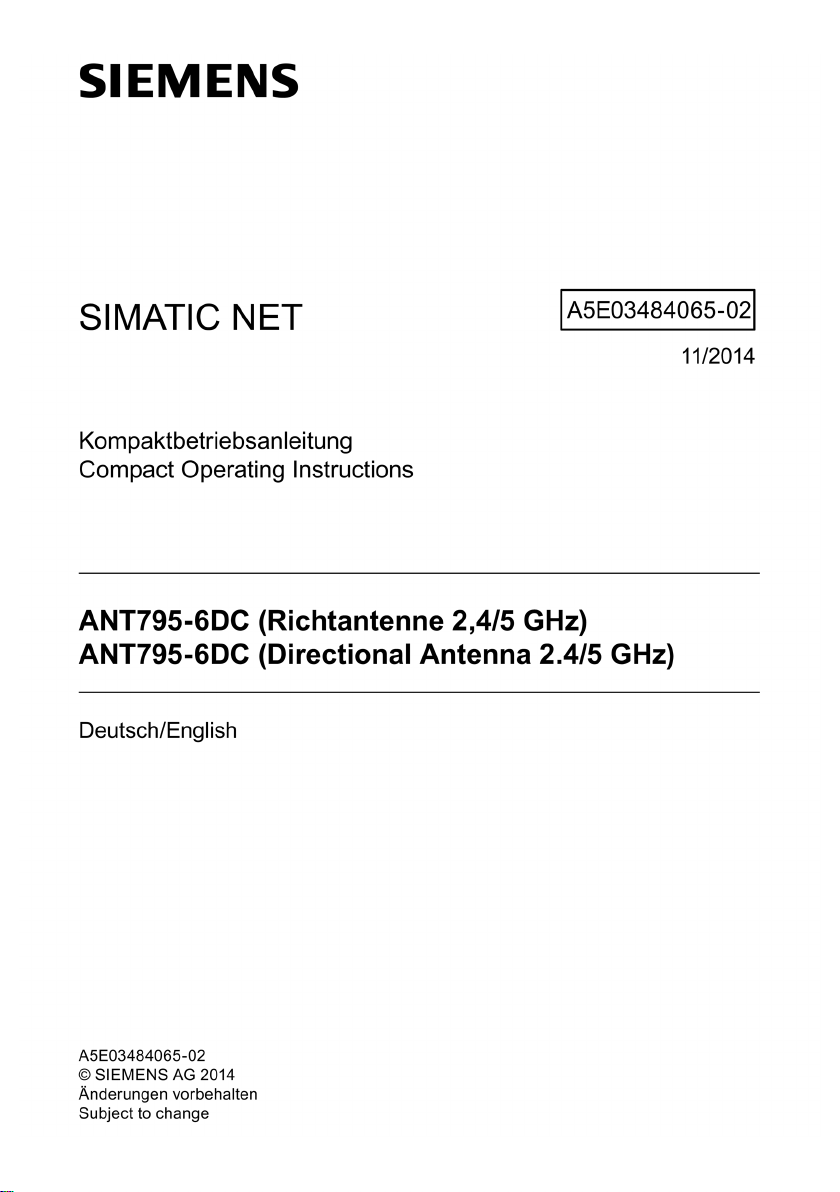 SIEMENS

SIMATIC NET

A5E03484065-02

11/2014

Kompaktbetriebsanleitung
Compact Operating Instructions

ANT795-6DC (Richtantenne 2,4/5 GHz)
ANT795-6DC (Directional Antenna 2.4/5 GHz)

Deutsch/English

A5E03484065-02
© SIEMENS AG 2014
Änderungen vorbehalten
Subject to change